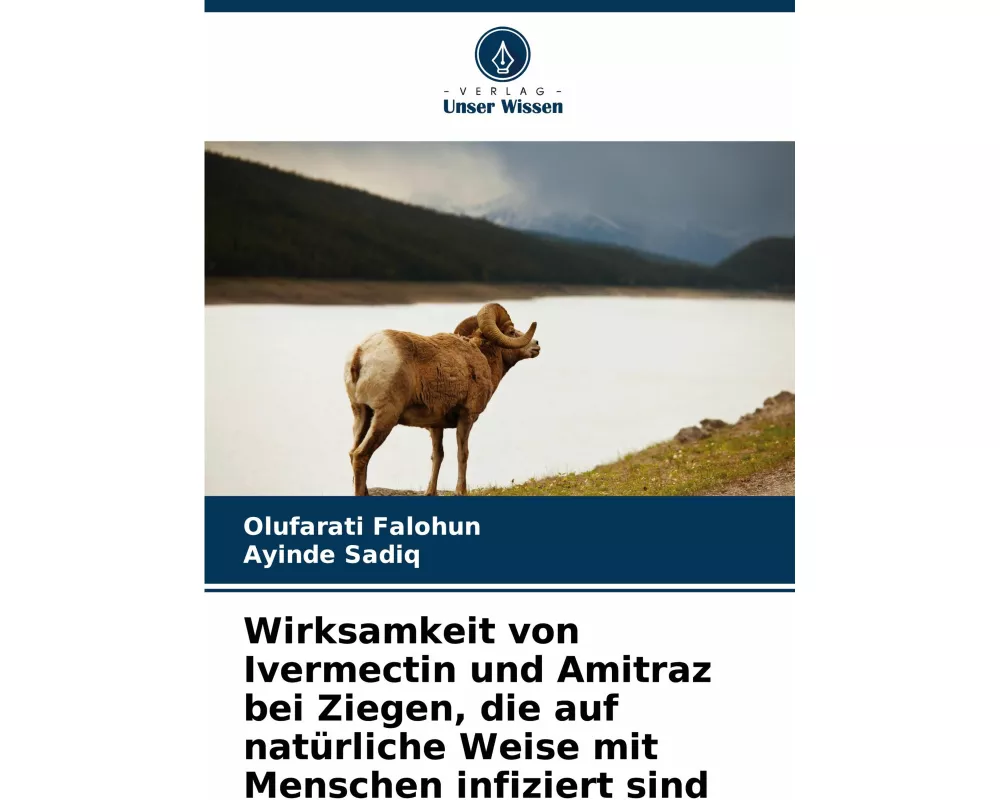 - VERLAG -
Unser Wissen

Olufarati Falohun
Ayinde Sadiq

Wirksamkeit von Ivermectin und Amitraz bei Ziegen, die auf natürliche Weise mit Menschen infiziert sind